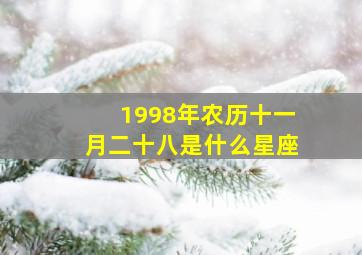 1998年农历十一月二十八是什么星座